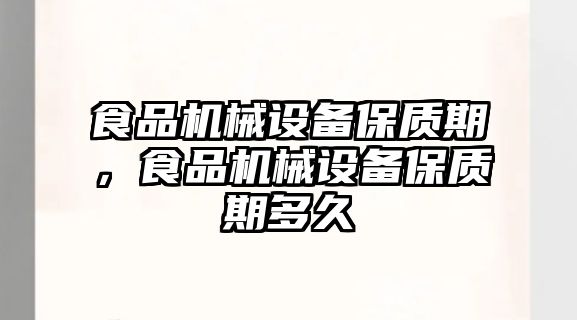 食品机械设备保质期，食品机械设备保质期多久